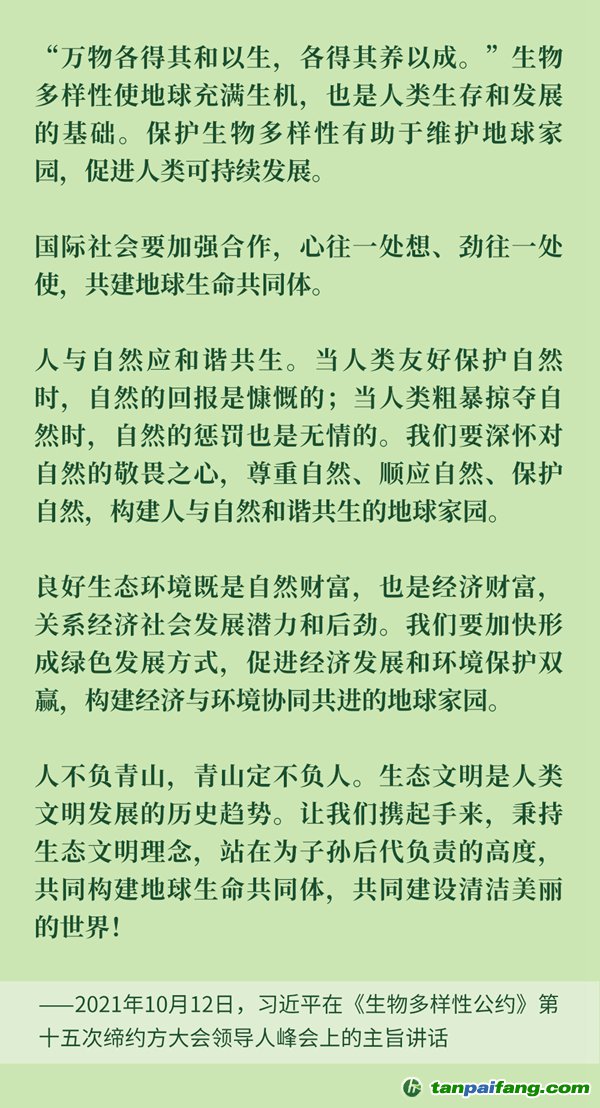 “万物各得其和以生，各得其养以成。”生物多样性使地球充满生机，也是人类生存和发展的基础。保护生物多样性有助于维护地球家园，促进人类可持续发展。

国际社会要加强合作，心往一处想、劲往一处使，共建地球生命共同体。

人与自然应和谐共生。当人类友好保护自然时，自然的回报是慷慨的；当人类粗暴掠夺自然时，自然的惩罚也是无情的。我们要深怀对自然的敬畏之心，尊重自然、顺应自然、保护自然，构建人与自然和谐共生的地球家园。

良好生态环境既是自然财富，也是经济财富，关系经济社会发展潜力和后劲。我们要加快形成绿色发展方式，促进经济发展和环境保护双赢，构建经济与环境协同共进的地球家园。

人不负青山，青山定不负人。生态文明是人类文明发展的历史趋势。让我们携起手来，秉持生态文明理念，站在为子孙后代负责的高度，共同构建地球生命共同体，共同建设清洁美丽的世界！

——2021年10月12日，习近平在《生物多样性公约》第十五次缔约方大会领导人峰会上的主旨讲话

tanpaifang.com